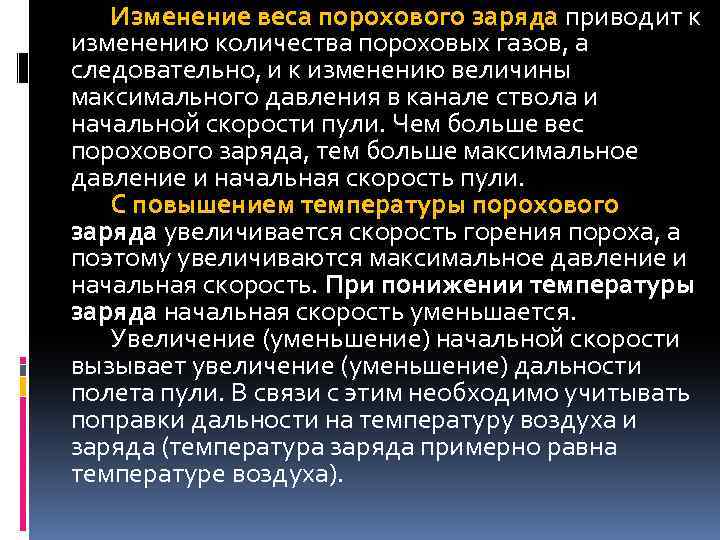 Изменение веса порохового заряда приводит к изменению количества пороховых газов, а следовательно, и к изменению величины максимального давления в канале ствола и начальной скорости пули. Чем больше вес порохового заряда, тем больше максимальное давление и начальная скорость пули.

С повышением температуры порохового заряда увеличивается скорость горения пороха, а поэтому увеличиваются максимальное давление и начальная скорость. При понижении температуры заряда начальная скорость уменьшается.

Увеличение (уменьшение) начальной скорости вызывает увеличение (уменьшение) дальности полета пули. В связи с этим необходимо учитывать поправки дальности на температуру воздуха и заряда (температура заряда примерно равна температуре воздуха).